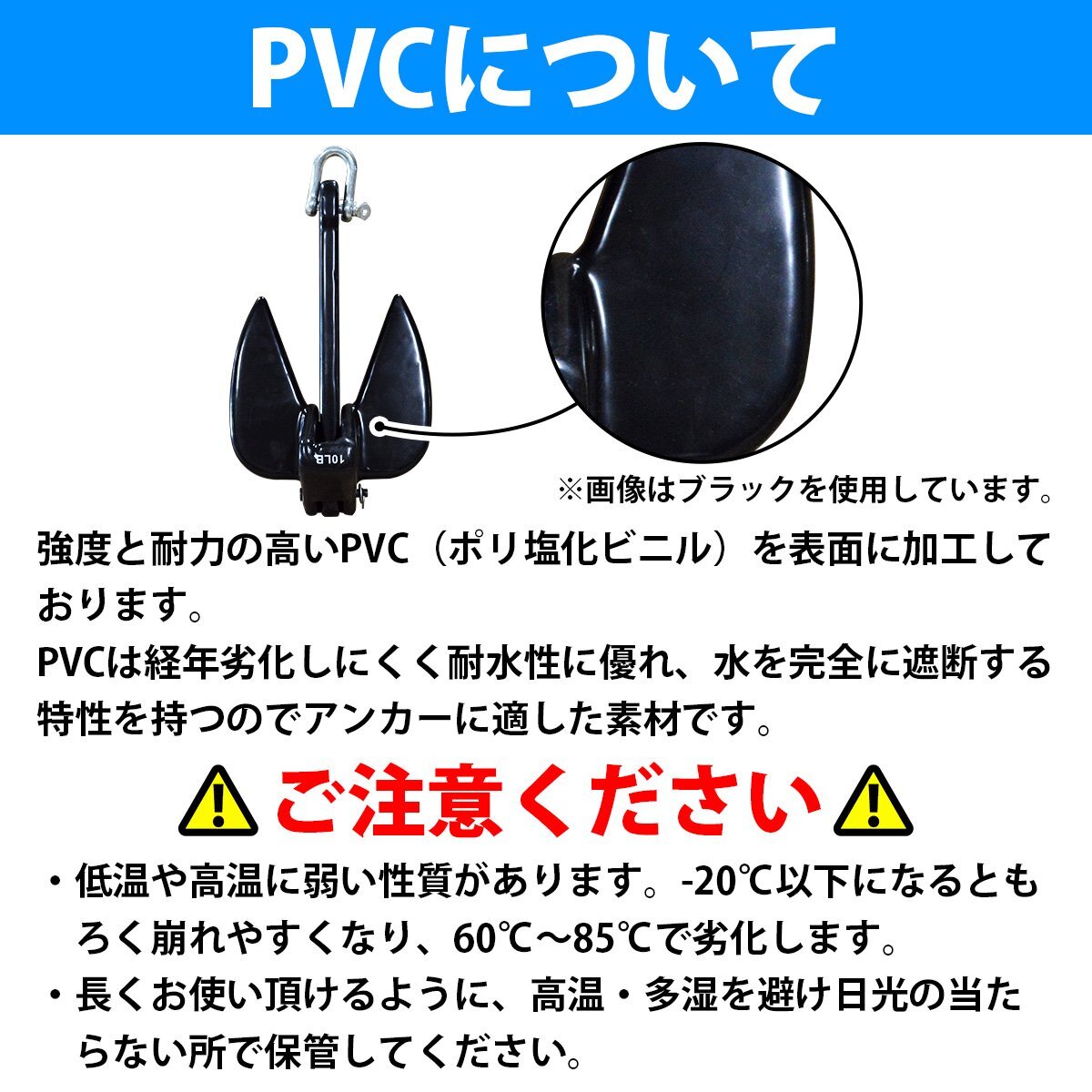 PVCについて

10LB

※画像はブラックを使用しています。

強度と耐力の高いPVC（ポリ塩化ビニル）を表面に加工しております。
PVCは経年劣化しにくく耐水性に優れ、水を完全に遮断する特性を持つのでアンカーに適した素材です。

ご注意ください

・低温や高温に弱い性質があります。-20℃以下になるともろく崩れやすくなり、60℃～85℃で劣化します。
・長くお使い頂けるように、高温・多湿を避け日光の当たらない所で保管してください。